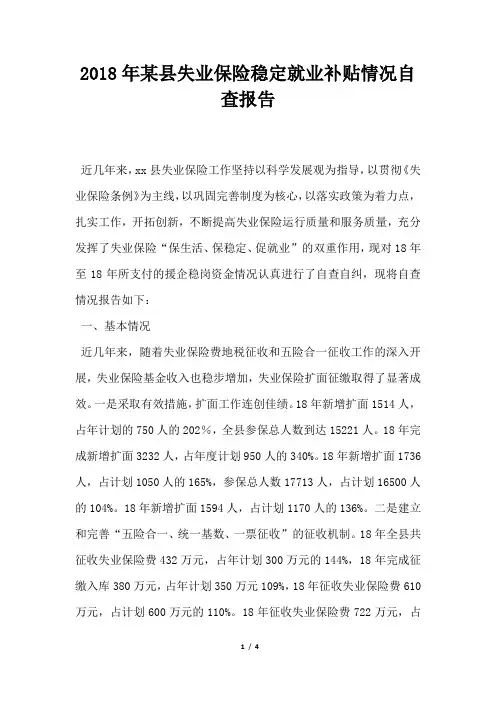 2018年某县失业保险稳定就业补贴情况自查报告

近几年来，xx县失业保险工作坚持以科学发展观为指导，以贯彻《失业保险条例》为主线，以巩固完善制度为核心，以落实政策为着力点，扎实工作，开拓创新，不断提高失业保险运行质量和服务质量，充分发挥了失业保险“保生活、保稳定、促就业”的双重作用，现对18年至18年所支付的援企稳岗资金情况认真进行了自查自纠，现将自查情况报告如下：

一、基本情况

近几年来，随着失业保险费地税征收和五险合一征收工作的深入开展，失业保险基金收入也稳步增加，失业保险扩面征缴取得了显著成效。一是采取有效措施，扩面工作连创佳绩。18年新增扩面1514人，占年计划的750人的202%，全县参保总人数到达15221人。18年完成新增扩面3232人，占年度计划950人的340%。18年新增扩面1736人，占计划1050人的165%，参保总人数17713人，占计划16500人的104%。18年新增扩面1594人，占计划1170人的136%。二是建立和完善“五险合一、统一基数、一票征收”的征收机制。18年全县共征收失业保险费432万元，占年计划300万元的144%，18年完成征缴入库380万元，占年计划350万元109%，18年征收失业保险费610万元，占计划600万元的110%。18年征收失业保险费722万元，占

1 / 4